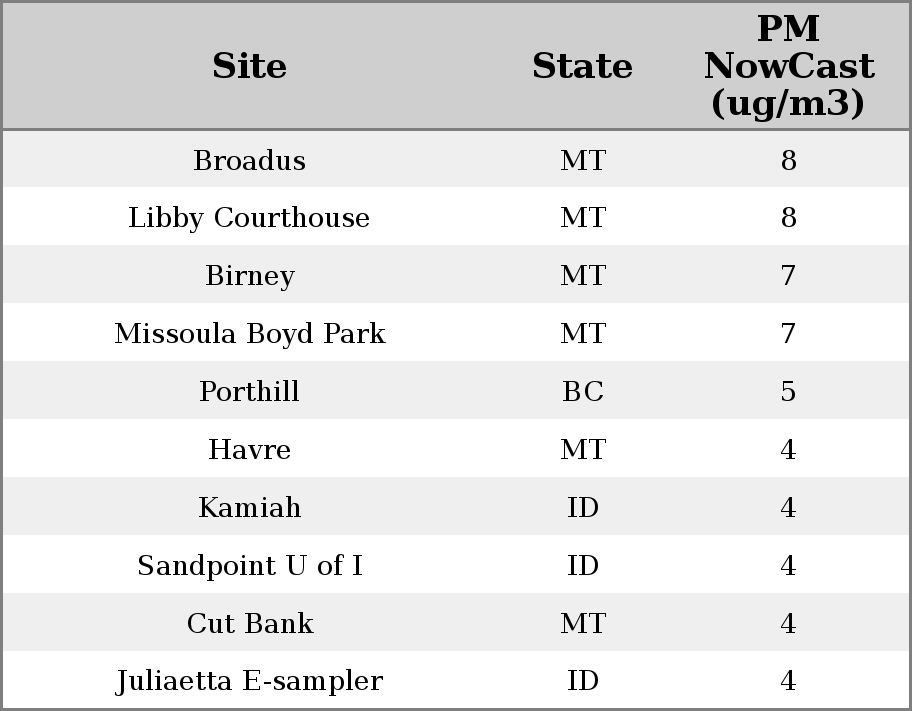 | Site | State | PM NowCast (ug/m3) |
|---|---|---|
| Broadus | MT | 8 |
| Libby Courthouse | MT | 8 |
| Birney | MT | 7 |
| Missoula Boyd Park | MT | 7 |
| Porthill | BC | 5 |
| Havre | MT | 4 |
| Kamiah | ID | 4 |
| Sandpoint U of I | ID | 4 |
| Cut Bank | MT | 4 |
| Juliaetta E-sampler | ID | 4 |